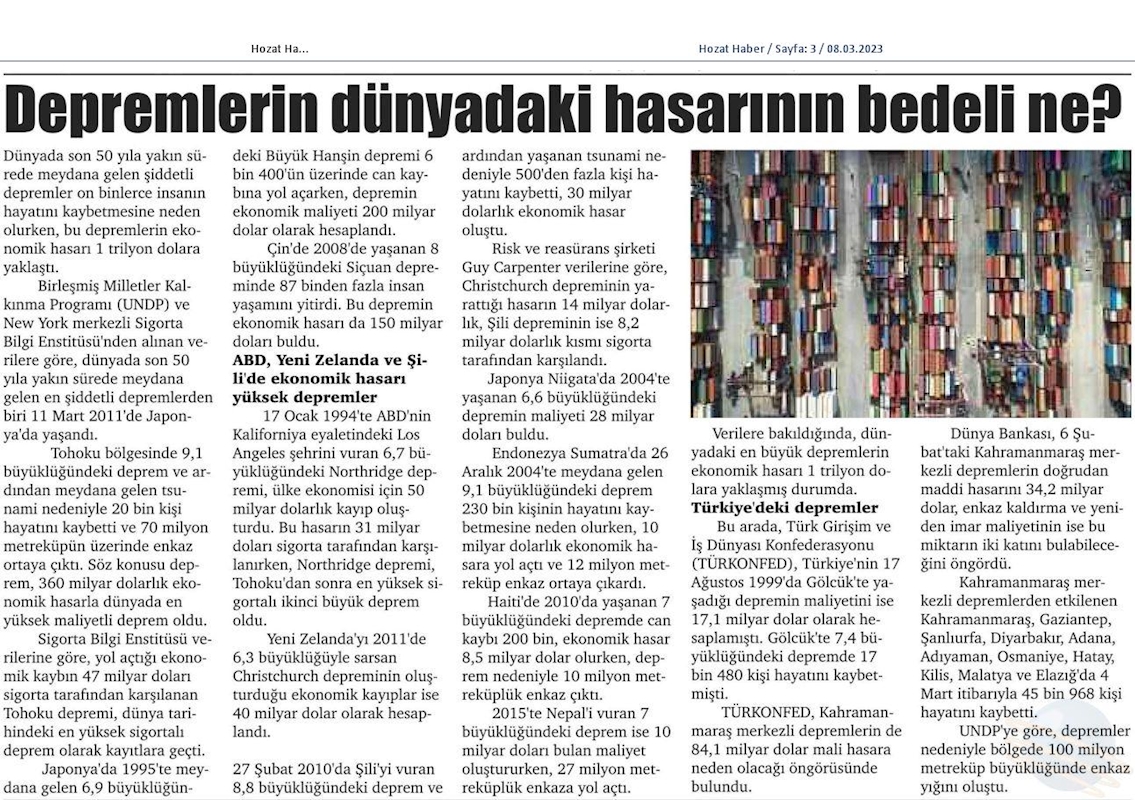 Hozat Ha...

Hozat Haber / Sayfa: 3 / 08.03.2023

Depremlerin dünyadaki hasarının bedeli ne?

Dünyada son 50 yıla yakın sürede meydana gelen şiddetli depremler on binlerce insanın hayatını kaybetmesine neden olurken, bu depremlerin ekonomik hasarı 1 trilyon dolara yaklaştı.

Birleşmiş Milletler Kalkınma Programı (UNDP) ve New York merkezli Sigorta Bilgi Enstitüsü'nden alınan verilere göre, dünyada son 50 yıla yakın sürede meydana gelen en şiddetli depremlerden biri 11 Mart 2011'de Japonya'da yaşandı.

Tohoku bölgesinde 9,1 büyüklüğündeki deprem ve ardından meydana gelen tsunami nedeniyle 20 bin kişi hayatını kaybetti ve 70 milyon metreküpün üzerinde enkaz ortaya çıktı. Söz konusu deprem, 360 milyar dolarlık ekonomik hasarla dünyada en yüksek maliyetli deprem oldu.

Sigorta Bilgi Enstitüsü verilerine göre, yol açtığı ekonomik kaybın 47 milyar doları sigorta tarafından karşılanan Tohoku depremi, dünya tarihindeki en yüksek sigortalı deprem olarak kayıtlara geçti.

Japonya'da 1995'te meydana gelen 6,9 büyüklüğündeki Büyük Hanşin depremi 6 bin 400'ün üzerinde can kaybına yol açarken, depremin ekonomik maliyeti 200 milyar dolar olarak hesaplandı.

Çin'de 2008'de yaşanan 8 büyüklüğündeki Siçuan depreminde 87 binden fazla insan yaşamını yitirdi. Bu depremin ekonomik hasarı da 150 milyar doları buldu.

ABD, Yeni Zelanda ve Şili'de ekonomik hasarı yüksek depremler

17 Ocak 1994'te ABD'nin Kaliforniya eyaletindeki Los Angeles şehrini vuran 6,7 büyüklüğündeki Northridge depremi, ülke ekonomisi için 50 milyar dolarlık kayıp oluşturdu. Bu hasarın 31 milyar doları sigorta tarafından karşılanırken, Northridge depremi, Tohoku'dan sonra en yüksek sigortalı ikinci büyük deprem oldu.

Yeni Zelanda'yı 2011'de 6,3 büyüklüğüyle sarsan Christchurch depreminin oluşturduğu ekonomik kayıplar ise 40 milyar dolar olarak hesaplandı.

27 Şubat 2010'da Şili'yi vuran 8,8 büyüklüğündeki deprem ve ardından yaşanan tsunami nedeniyle 500'den fazla kişi hayatını kaybetti, 30 milyar dolarlık ekonomik hasar oluştu.

Risk ve reasürans şirketi Guy Carpenter verilerine göre, Christchurch depreminin yarattığı hasarın 14 milyar dolarlık, Şili depreminin ise 8,2 milyar dolarlık kısmı sigorta tarafından karşılandı.

Japonya Niigata'da 2004'te yaşanan 6,6 büyüklüğündeki depremin maliyeti 28 milyar doları buldu.

Endonezya Sumatra'da 26 Aralık 2004'te meydana gelen 9,1 büyüklüğündeki deprem 230 bin kişinin hayatını kaybetmesine neden olurken, 10 milyar dolarlık ekonomik hasara yol açtı ve 12 milyon metreküp enkaz ortaya çıkardı.

Haiti'de 2010'da yaşanan 7 büyüklüğündeki depremde can kaybı 200 bin, ekonomik hasar 8,5 milyar dolar olurken, deprem nedeniyle 10 milyon metreküplük enkaz çıktı.

2015'te Nepal'i vuran 7 büyüklüğündeki deprem ise 10 milyar doları bulan maliyet oluştururken, 27 milyon metreküplük enkaza yol açtı.

Verilere bakıldığında, dünyadaki en büyük depremlerin ekonomik hasarı 1 trilyon dolara yaklaşmış durumda.

Türkiye'deki depremler

Bu arada, Türk Girişim ve İş Dünyası Konfederasyonu (TÜRKONFED), Türkiye'nin 17 Ağustos 1999'da Gölcük'te yaşadığı depremin maliyetini ise 17,1 milyar dolar olarak hesaplamıştı. Gölcük'te 7,4 büyüklüğündeki depremde 17 bin 480 kişi hayatını kaybetmişti.

TÜRKONFED, Kahramanmaraş merkezli depremlerin de 84,1 milyar dolar mali hasara neden olacağı öngörüsünde bulundu.

Dünya Bankası, 6 Şubat'taki Kahramanmaraş merkezli depremlerin doğrudan maddi hasarını 34,2 milyar dolar, enkaz kaldırma ve yeniden imar maliyetinin ise bu miktarın iki katını bulabileceğini öngördü.

Kahramanmaraş merkezli depremlerden etkilenen Kahramanmaraş, Gaziantep, Şanlıurfa, Diyarbakır, Adana, Adıyaman, Osmaniye, Hatay, Kilis, Malatya ve Elazığ'da 4 Mart itibarıyla 45 bin 968 kişi hayatını kaybetti.

UNDP'ye göre, depremler nedeniyle bölgede 100 milyon metreküp büyüklüğünde enkaz yığını oluştu.